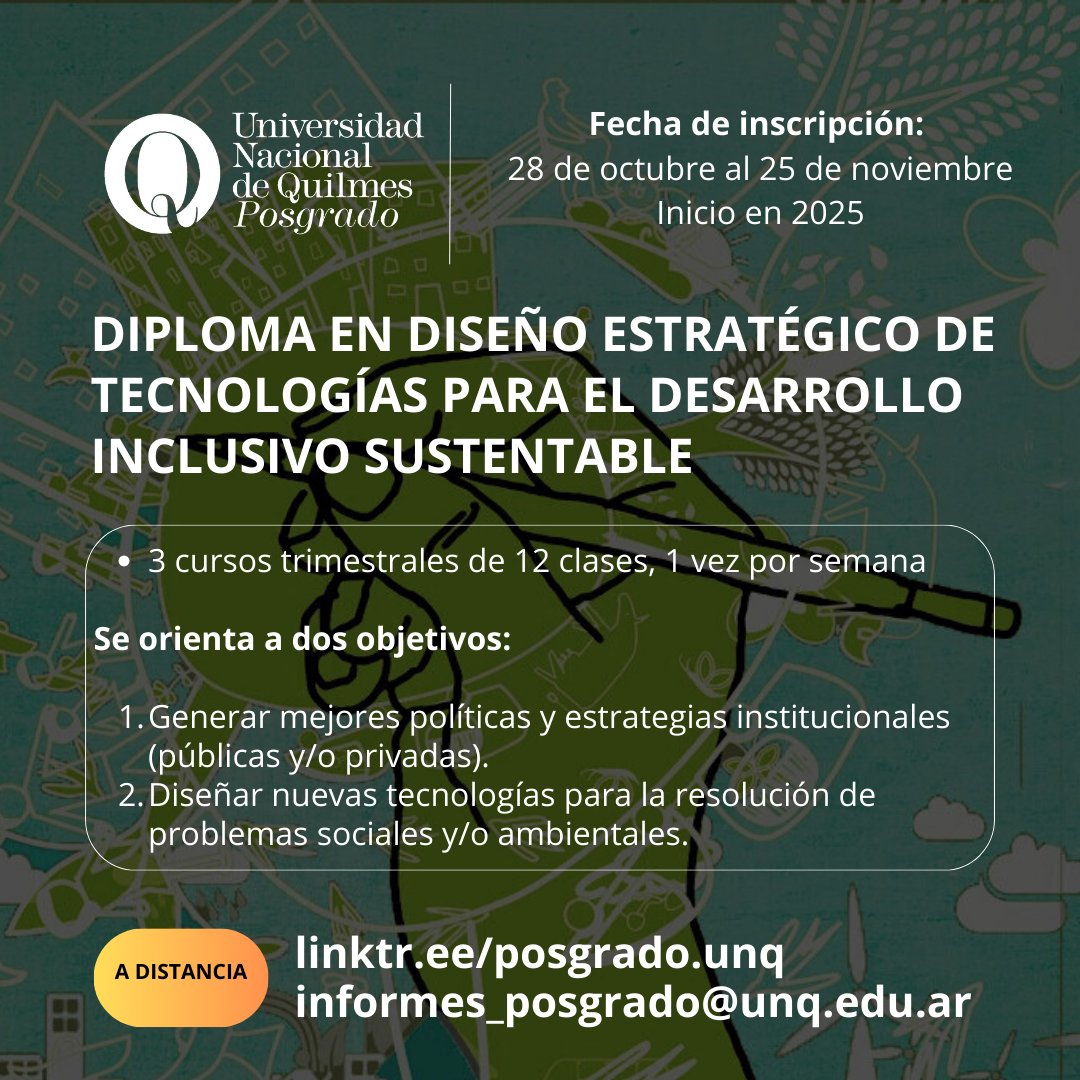 Universidad Nacional de Quilmes Posgrado

Fecha de inscripción:
28 de octubre al 25 de noviembre
Inicio en 2025

DIPLOMA EN DISEÑO ESTRATÉGICO DE TECNOLOGÍAS PARA EL DESARROLLO INCLUSIVO SUSTENTABLE

• 3 cursos trimestrales de 12 clases, 1 vez por semana

Se orienta a dos objetivos:

1. Generar mejores políticas y estrategias institucionales (públicas y/o privadas).
2. Diseñar nuevas tecnologías para la resolución de problemas sociales y/o ambientales.

A DISTANCIA

linktr.ee/posgrado.unq
informes_posgrado@unq.edu.ar